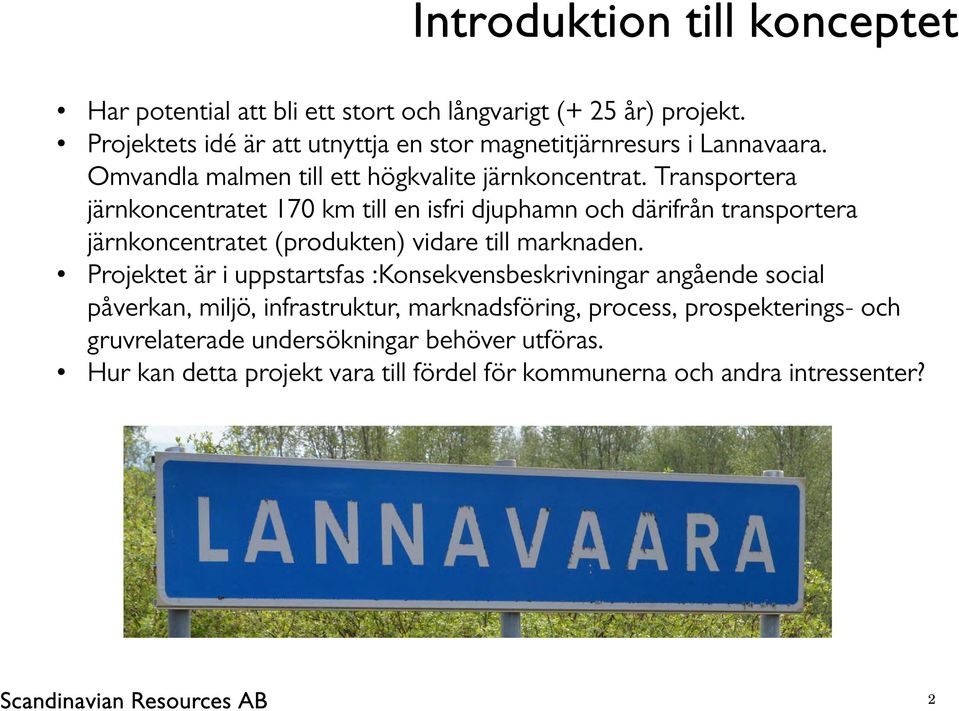 Introduktion till konceptet

• Har potential att bli ett stort och långvarigt (+ 25 år) projekt.
• Projektets idé är att utnyttja en stor magnetitjärnresurs i Lannavaara. Omvandla malmen till ett högkvalite järnkoncentrat. Transportera järnkoncentratet 170 km till en isfri djuphamn och därifrån transportera järnkoncentratet (produkten) vidare till marknaden.
• Projektet är i uppstartsfas :Konsekvensbeskrivningar angående social påverkan, miljö, infrastruktur, marknadsföring, process, prospekterings- och gruvrelaterade undersökningar behöver utföras.
• Hur kan detta projekt vara till fördel för kommunerna och andra intressenter?

LANNAVAARA

Scandinavian Resources AB

2